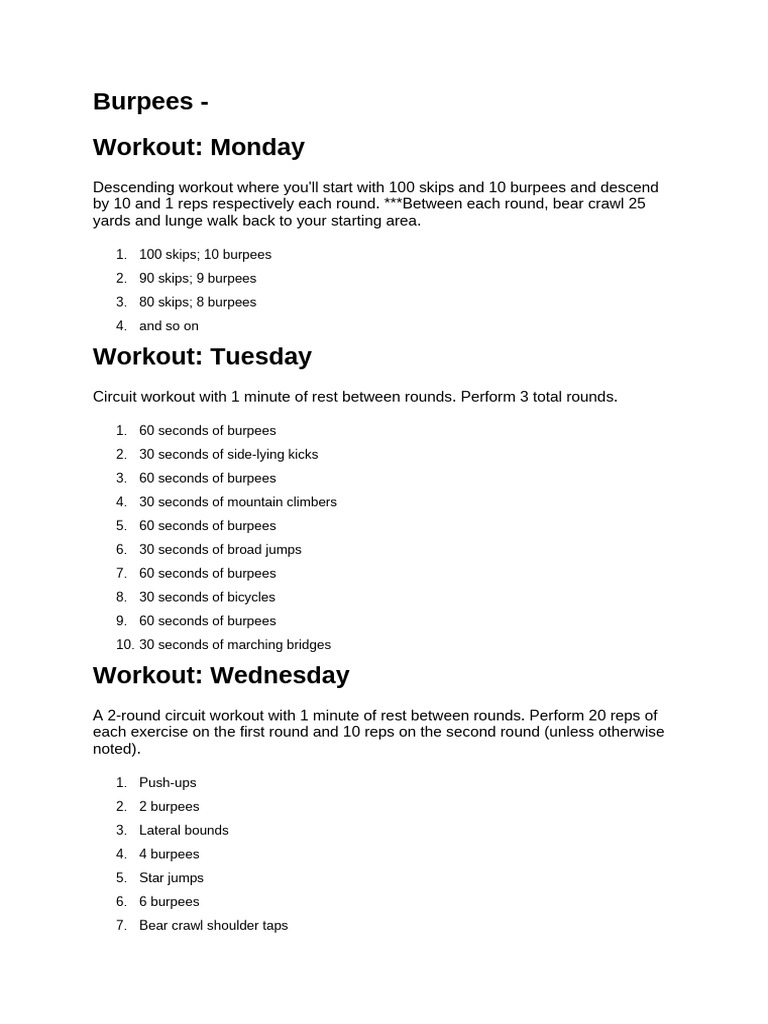 Burpees -

Workout: Monday

Descending workout where you'll start with 100 skips and 10 burpees and descend by 10 and 1 reps respectively each round. ***Between each round, bear crawl 25 yards and lunge walk back to your starting area.

1. 100 skips; 10 burpees
2. 90 skips; 9 burpees
3. 80 skips; 8 burpees
4. and so on

Workout: Tuesday

Circuit workout with 1 minute of rest between rounds. Perform 3 total rounds.

1. 60 seconds of burpees
2. 30 seconds of side-lying kicks
3. 60 seconds of burpees
4. 30 seconds of mountain climbers
5. 60 seconds of burpees
6. 30 seconds of broad jumps
7. 60 seconds of burpees
8. 30 seconds of bicycles
9. 60 seconds of burpees
10. 30 seconds of marching bridges

Workout: Wednesday

A 2-round circuit workout with 1 minute of rest between rounds. Perform 20 reps of each exercise on the first round and 10 reps on the second round (unless otherwise noted).

1. Push-ups
2. 2 burpees
3. Lateral bounds
4. 4 burpees
5. Star jumps
6. 6 burpees
7. Bear crawl shoulder taps